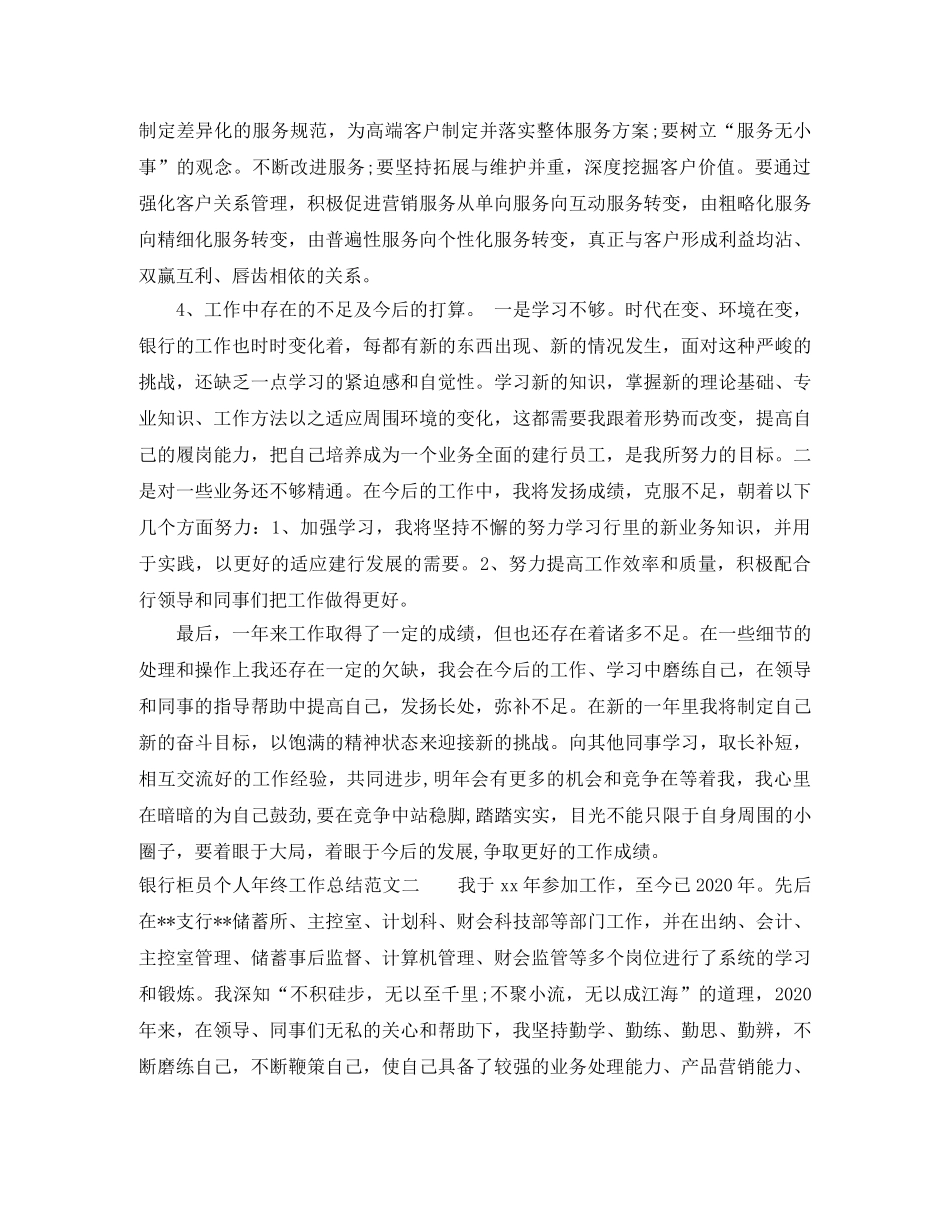 制定差异化的服务规范，为高端客户制定并落实整体服务方案;要树立“服务无小事”的观念。不断改进服务;要坚持拓展与维护并重，深度挖掘客户价值。要通过强化客户关系管理，积极促进营销服务从单向服务向互动服务转变，由粗略化服务向精细化服务转变，由普遍性服务向个性化服务转变，真正与客户形成利益均沾、双赢互利、唇齿相依的关系。

4、工作中存在的不足及今后的打算。 一是学习不够。时代在变、环境在变，银行的工作也时时变化着，每都有新的东西出现、新的情况发生，面对这种严峻的挑战，还缺乏一点学习的紧迫感和自觉性。学习新的知识，掌握新的理论基础、专业知识、工作方法以之适应周围环境的变化，这都需要我跟着形势而改变，提高自己的履岗能力，把自己培养成为一个业务全面的建行员工，是我所努力的目标。二是对一些业务还不够精通。在今后的工作中，我将发扬成绩，克服不足，朝着以下几个方面努力：1、加强学习，我将坚持不懈的努力学习行里的新业务知识，并用于实践，以更好的适应建行发展的需要。2、努力提高工作效率和质量，积极配合行领导和同事们把工作做得更好。

最后，一年来工作取得了一定的成绩，但也还存在着诸多不足。在一些细节的处理和操作上我还存在一定的欠缺，我会在今后的工作、学习中磨练自己，在领导和同事的指导帮助中提高自己，发扬长处，弥补不足。在新的一年里我将制定自己新的奋斗目标，以饱满的精神状态来迎接新的挑战。向其他同事学习，取长补短，相互交流好的工作经验，共同进步,明年会有更多的机会和竞争在等着我，我心里在暗暗的为自己鼓劲,要在竞争中站稳脚,踏踏实实，目光不能只限于自身周围的小圈子，要着眼于大局，着眼于今后的发展,争取更好的工作成绩。
银行柜员个人年终工作总结范文二 我于 xx 年参加工作，至今已 2020 年。先后在**支行**储蓄所、主控室、计划科、财会科技部等部门工作，并在出纳、会计、主控室管理、储蓄事后监督、计算机管理、财会监管等多个岗位进行了系统的学习和锻炼。我深知“不积硅步，无以至千里;不聚小流，无以成江海”的道理，2020 年来，在领导、同事们无私的关心和帮助下，我坚持勤学、勤练、勤思、勤辨，不断磨练自己，不断鞭策自己，使自己具备了较强的业务处理能力、产品营销能力、